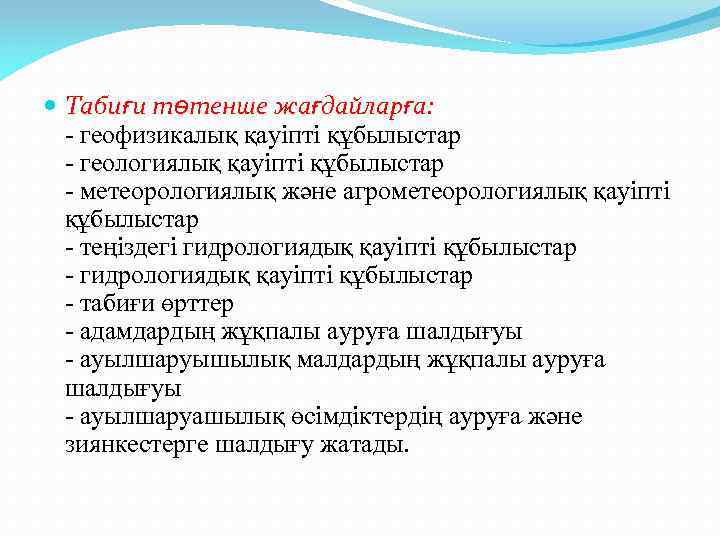 Табиғи төтенше жағдайларға:
- геофизикалық қауіпті құбылыстар
- геологиялық қауіпті құбылыстар
- метеорологиялық және агрометеорологиялық қауіпті құбылыстар
- теңіздегі гидрологиядық қауіпті құбылыстар
- гидрологиядық қауіпті құбылыстар
- табиғи өрттер
- адамдардың жұқпалы ауруға шалдығуы
- ауылшаруышылық малдардың жұқпалы ауруға шалдығуы
- ауылшаруашылық өсімдіктердің ауруға және зиянкестерге шалдығу жатады.